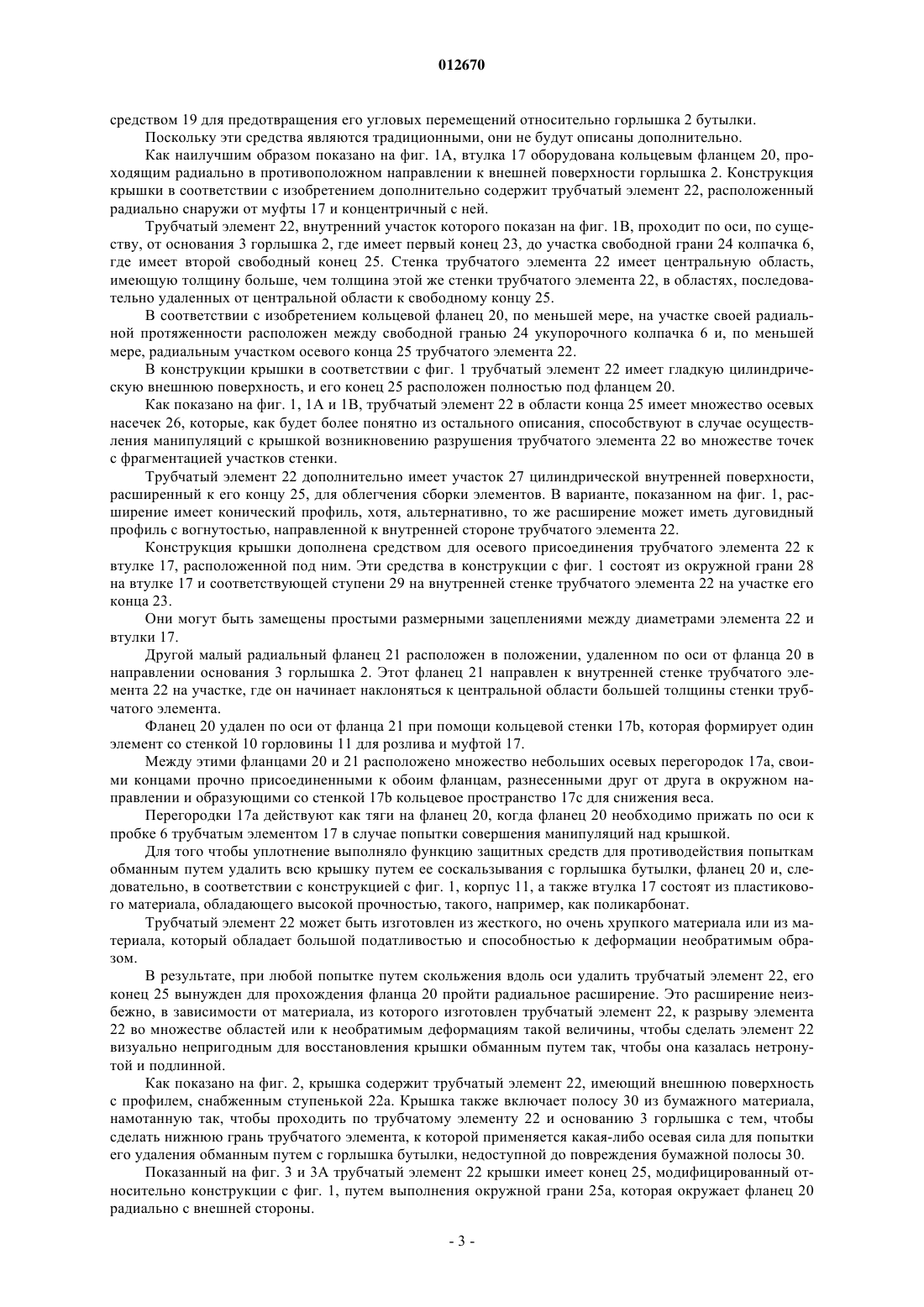 012670

средством 19 для предотвращения его угловых перемещений относительно горлышка 2 бутылки.

Поскольку эти средства являются традиционными, они не будут описаны дополнительно.

Как наилучшим образом показано на фиг. 1А, втулка 17 оборудована кольцевым фланцем 20, проходящим радиально в противоположном направлении к внешней поверхности горлышка 2. Конструкция крышки в соответствии с изобретением дополнительно содержит трубчатый элемент 22, расположенный радиально снаружи от муфты 17 и концентричный с ней.

Трубчатый элемент 22, внутренний участок которого показан на фиг. 1В, проходит по оси, по существу, от основания 3 горлышка 2, где имеет первый конец 23, до участка свободной грани 24 колпачка 6, где имеет второй свободный конец 25. Стенка трубчатого элемента 22 имеет центральную область, имеющую толщину больше, чем толщина этой же стенки трубчатого элемента 22, в областях, последовательно удаленных от центральной области к свободному концу 25.

В соответствии с изобретением кольцевой фланец 20, по меньшей мере, на участке своей радиальной протяженности расположен между свободной гранью 24 укупорочного колпачка 6 и, по меньшей мере, радиальным участком осевого конца 25 трубчатого элемента 22.

В конструкции крышки в соответствии с фиг. 1 трубчатый элемент 22 имеет гладкую цилиндрическую внешнюю поверхность, и его конец 25 расположен полностью под фланцем 20.

Как показано на фиг. 1, 1А и 1В, трубчатый элемент 22 в области конца 25 имеет множество осевых насечек 26, которые, как будет более понятно из остального описания, способствуют в случае осуществления манипуляций с крышкой возникновению разрушения трубчатого элемента 22 во множестве точек с фрагментацией участков стенки.

Трубчатый элемент 22 дополнительно имеет участок 27 цилиндрической внутренней поверхности, расширенный к его концу 25, для облегчения сборки элементов. В варианте, показанном на фиг. 1, расширение имеет конический профиль, хотя, альтернативно, то же расширение может иметь дуговидный профиль с вогнутостью, направленной к внутренней стороне трубчатого элемента 22.

Конструкция крышки дополнена средством для осевого присоединения трубчатого элемента 22 к втулке 17, расположенной под ним. Эти средства в конструкции с фиг. 1 состоят из окружной грани 28 на втулке 17 и соответствующей ступени 29 на внутренней стенке трубчатого элемента 22 на участке его конца 23.

Они могут быть замещены простыми размерными зацеплениями между диаметрами элемента 22 и втулки 17.

Другой малый радиальный фланец 21 расположен в положении, удаленном по оси от фланца 20 в направлении основания 3 горлышка 2. Этот фланец 21 направлен к внутренней стенке трубчатого элемента 22 на участке, где он начинает наклоняться к центральной области большей толщины стенки трубчатого элемента.

Фланец 20 удален по оси от фланца 21 при помощи кольцевой стенки 17b, которая формирует один элемент со стенкой 10 горловины 11 для розлива и муфтой 17.

Между этими фланцами 20 и 21 расположено множество небольших осевых перегородок 17а, своими концами прочно присоединенными к обоим фланцам, разнесенными друг от друга в окружном направлении и образующими со стенкой 17b кольцевое пространство 17с для снижения веса.

Перегородки 17а действуют как тяги на фланец 20, когда фланец 20 необходимо прижать по оси к пробке 6 трубчатым элементом 17 в случае попытки совершения манипуляций над крышкой.

Для того чтобы уплотнение выполняло функцию защитных средств для противодействия попыткам обманным путем удалить всю крышку путем ее соскальзывания с горлышка бутылки, фланец 20 и, следовательно, в соответствии с конструкцией с фиг. 1, корпус 11, а также втулка 17 состоят из пластикового материала, обладающего высокой прочностью, такого, например, как поликарбонат.

Трубчатый элемент 22 может быть изготовлен из жесткого, но очень хрупкого материала или из материала, который обладает большой податливостью и способностью к деформации необратимым образом.

В результате, при любой попытке путем скольжения вдоль оси удалить трубчатый элемент 22, его конец 25 вынужден для прохождения фланца 20 пройти радиальное расширение. Это расширение неизбежно, в зависимости от материала, из которого изготовлен трубчатый элемент 22, к разрыву элемента 22 во множестве областей или к необратимым деформациям такой величины, чтобы сделать элемент 22 визуально непригодным для восстановления крышки обманным путем так, чтобы она казалась нетронутой и подлинной.

Как показано на фиг. 2, крышка содержит трубчатый элемент 22, имеющий внешнюю поверхность с профилем, снабженным ступенькой 22а. Крышка также включает полосу 30 из бумажного материала, намотанную так, чтобы проходить по трубчатому элементу 22 и основанию 3 горлышка с тем, чтобы сделать нижнюю грань трубчатого элемента, к которой применяется какая-либо осевая сила для попытки его удаления обманным путем с горлышка бутылки, недоступной до повреждения бумажной полосы 30.

Показанный на фиг. 3 и 3А трубчатый элемент 22 крышки имеет конец 25, модифицированный относительно конструкции с фиг. 1, путем выполнения окружной грани 25а, которая окружает фланец 20 радиально с внешней стороны.

- 3 -